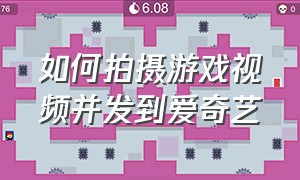 76

6.08

0

如何拍摄游戏视频并发到爱奇艺